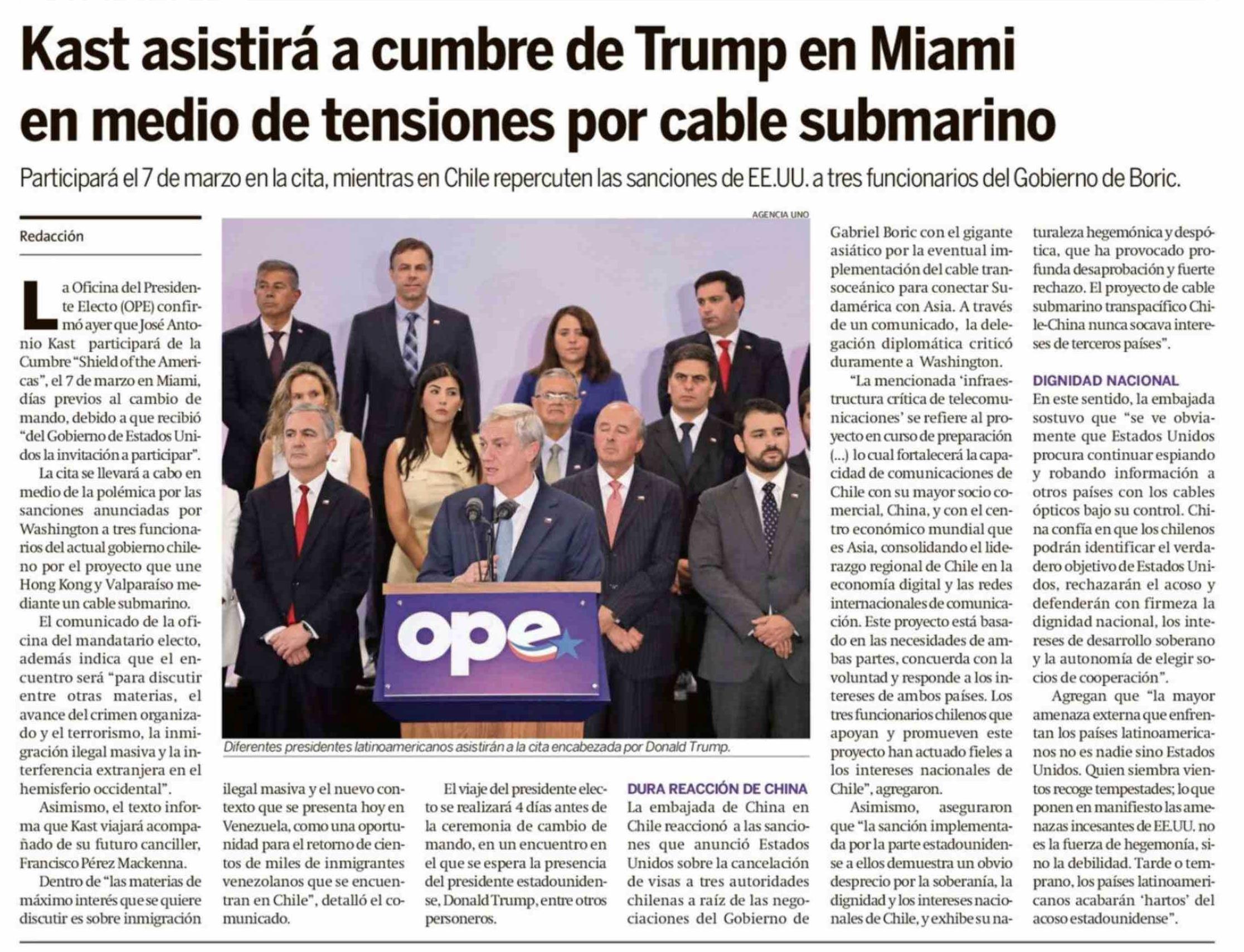 Kast asistirá a cumbre de Trump en Miami en medio de tensiones por cable submarino

Participará el 7 de marzo en la cita, mientras en Chile repercuten las sanciones de EE.UU. a tres funcionarios del Gobierno de Boric.

Redacción

La Oficina del Presidente Electo (OPE) confirmó ayer que José Antonio Kast participará de la Cumbre "Shield of the Americas", el 7 de marzo en Miami, días previos al cambio de mando, debido a que recibió "del Gobierno de Estados Unidos la invitación a participar".

La cita se llevará a cabo en medio de la polémica por las sanciones anunciadas por Washington a tres funcionarios del actual gobierno chileno por el proyecto que une Hong Kong y Valparaíso mediante un cable submarino.

El comunicado de la oficina del mandatario electo, además indica que el encuentro será "para discutir entre otras materias, el avance del crimen organizado y el terrorismo, la inmigración ilegal masiva y la interferencia extranjera en el hemisferio occidental".

Asimismo, el texto informa que Kast viajará acompañado de su futuro canciller, Francisco Pérez Mackenna.

Dentro de "las materias de máximo interés que se quiere discutir es sobre inmigración ilegal masiva y el nuevo contexto que se presenta hoy en Venezuela, como una oportunidad para el retorno de cientos de miles de inmigrantes venezolanos que se encuentran en Chile", detalló el comunicado.

El viaje del presidente electo se realizará 4 días antes de la ceremonia de cambio de mando, en un encuentro en el que se espera la presencia del presidente estadounidense, Donald Trump, entre otros personeros.

AGENCIA UNO

ope

Diferentes presidentes latinoamericanos asistirán a la cita encabezada por Donald Trump.

DURA REACCIÓN DE CHINA
La embajada de China en Chile reaccionó a las sanciones que anunció Estados Unidos sobre la cancelación de visas a tres autoridades chilenas a raíz de las negociaciones del Gobierno de Gabriel Boric con el gigante asiático por la eventual implementación del cable transoceánico para conectar Sudamérica con Asia. A través de un comunicado, la delegación diplomática criticó duramente a Washington.

"La mencionada 'infraestructura crítica de telecomunicaciones' se refiere al proyecto en curso de preparación (...) lo cual fortalecerá la capacidad de comunicaciones de Chile con su mayor socio comercial, China, y con el centro económico mundial que es Asia, consolidando el liderazgo regional de Chile en la economía digital y las redes internacionales de comunicación. Este proyecto está basado en las necesidades de ambas partes, concuerda con la voluntad y responde a los intereses de ambos países. Los tres funcionarios chilenos que apoyan y promueven este proyecto han actuado fieles a los intereses nacionales de Chile", agregaron.

Asimismo, aseguraron que "la sanción implementada por la parte estadounidense a ellos demuestra un obvio desprecio por la soberanía, la dignidad y los intereses nacionales de Chile, y exhibe su naturaleza hegemónica y despótica, que ha provocado profunda desaprobación y fuerte rechazo. El proyecto de cable submarino transpacífico Chile-China nunca socava intereses de terceros países".

DIGNIDAD NACIONAL
En este sentido, la embajada sostuvo que "se ve obviamente que Estados Unidos procura continuar espiando y robando información a otros países con los cables ópticos bajo su control. China confía en que los chilenos podrán identificar el verdadero objetivo de Estados Unidos, rechazarán el acoso y defenderán con firmeza la dignidad nacional, los intereses de desarrollo soberano y la autonomía de elegir socios de cooperación".

Agregan que "la mayor amenaza externa que enfrentan los países latinoamericanos no es nadie sino Estados Unidos. Quien siembra vientos recoge tempestades; lo que ponen en manifiesto las amenazas incesantes de EE.UU. no es la fuerza de hegemonía, sino la debilidad. Tarde o temprano, los países latinoamericanos acabarán 'hartos' del acoso estadounidense".